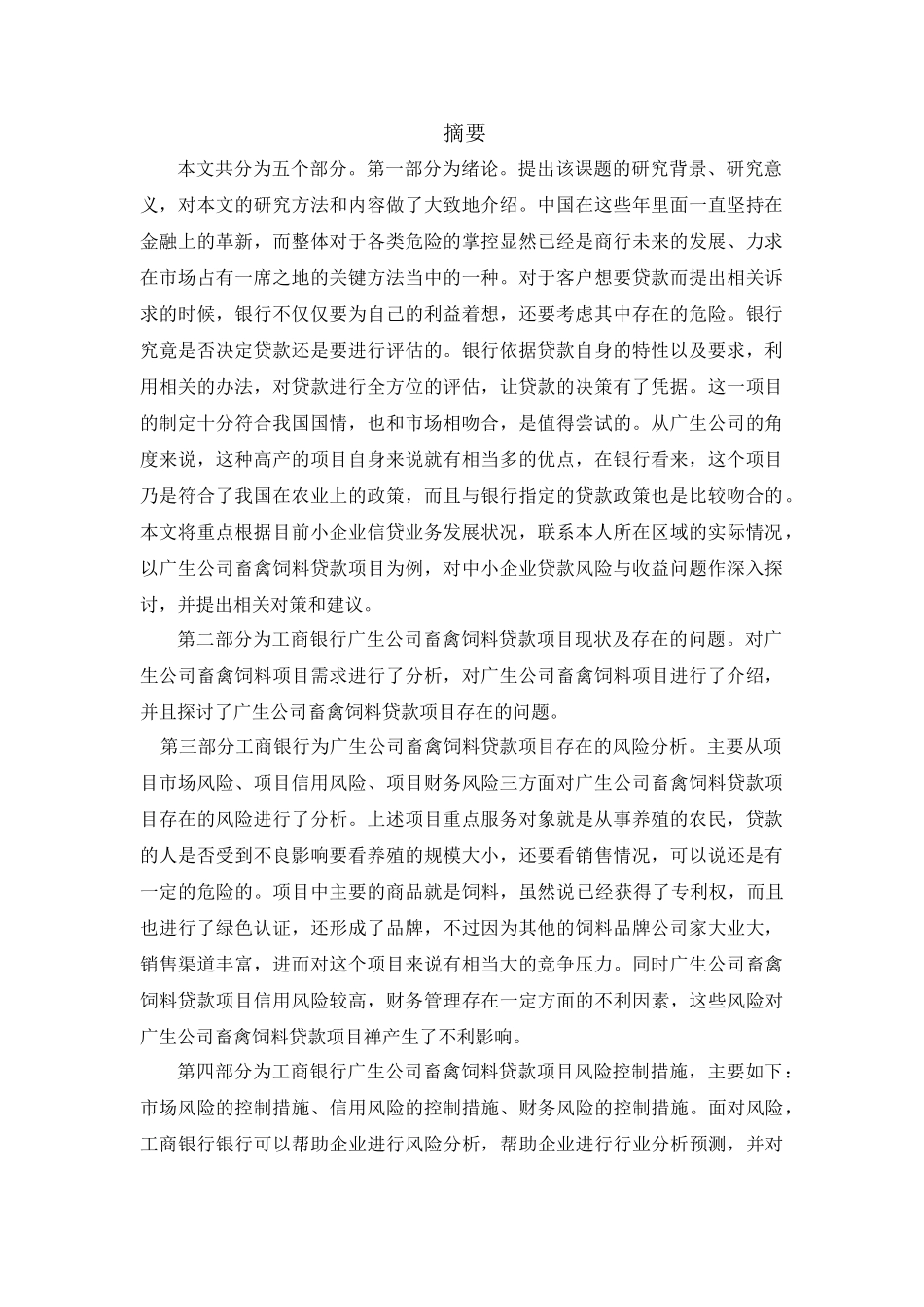 摘要

本文共分为五个部分。第一部分为绪论。提出该课题的研究背景、研究意义，对本文的研究方法和内容做了大致地介绍。中国在这些年里面一直坚持在金融上的革新，而整体对于各类危险的掌控显然已经是商行未来的发展、力求在市场占有一席之地的关键方法当中的一种。对于客户想要贷款而提出相关诉求的时候，银行不仅仅要为自己的利益着想，还要考虑其中存在的危险。银行究竟是否决定贷款还是要进行评估的。银行依据贷款自身的特性以及要求，利用相关的办法，对贷款进行全方位的评估，让贷款的决策有了凭据。这一项目的制定十分符合我国国情，也和市场相吻合，是值得尝试的。从广生公司的角度来说，这种高产的项目自身来说就有相当多的优点，在银行看来，这个项目乃是符合了我国在农业上的政策，而且与银行指定的贷款政策也是比较吻合的。本文将重点根据目前小企业信贷业务发展状况，联系本人所在区域的实际情况，以广生公司畜禽饲料贷款项目为例，对中小企业贷款风险与收益问题作深入探讨，并提出相关对策和建议。

第二部分为工商银行广生公司畜禽饲料贷款项目现状及存在的问题。对广生公司畜禽饲料项目需求进行了分析，对广生公司畜禽饲料项目进行了介绍，并且探讨了广生公司畜禽饲料贷款项目存在的问题。

第三部分工商银行为广生公司畜禽饲料贷款项目存在的风险分析。主要从项目市场风险、项目信用风险、项目财务风险三方面对广生公司畜禽饲料贷款项目存在的风险进行了分析。上述项目重点服务对象就是从事养殖的农民，贷款的人是否受到不良影响要看养殖的规模大小，还要看销售情况，可以说还是有一定的危险的。项目中主要的商品就是饲料，虽然说已经获得了专利权，而且也进行了绿色认证，还形成了品牌，不过因为其他的饲料品牌公司家大业大，销售渠道丰富，进而对这个项目来说有相当大的竞争压力。同时广生公司畜禽饲料贷款项目信用风险较高，财务管理存在一定方面的不利因素，这些风险对广生公司畜禽饲料贷款项目禅产生了不利影响。

第四部分为工商银行广生公司畜禽饲料贷款项目风险控制措施，主要如下：市场风险的控制措施、信用风险的控制措施、财务风险的控制措施。面对风险，工商银行银行可以帮助企业进行风险分析，帮助企业进行行业分析预测，并对